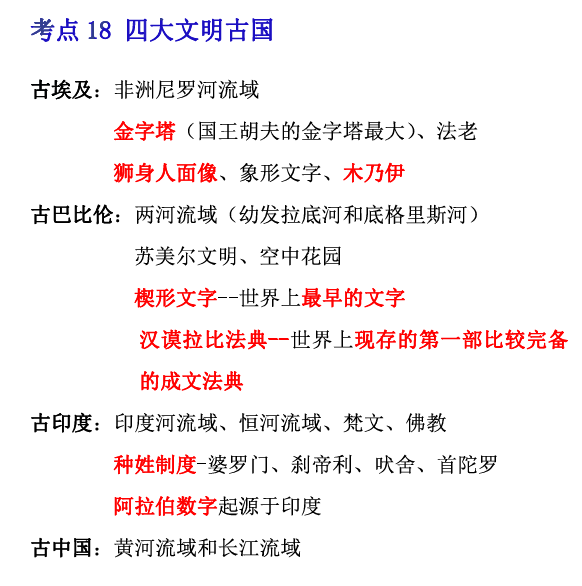 考点 18 四大文明古国

古埃及：非洲尼罗河流域

金字塔（国王胡夫的金字塔最大）、法老

狮身人面像、象形文字、木乃伊

古巴比伦：两河流域（幼发拉底河和底格里斯河）

苏美尔文明、空中花园

楔形文字--世界上最早的文字

汉谟拉比法典--世界上现存的第一部比较完备的成文法典

古印度：印度河流域、恒河流域、梵文、佛教

种姓制度-婆罗门、刹帝利、吠舍、首陀罗

阿拉伯数字起源于印度

古中国：黄河流域和长江流域